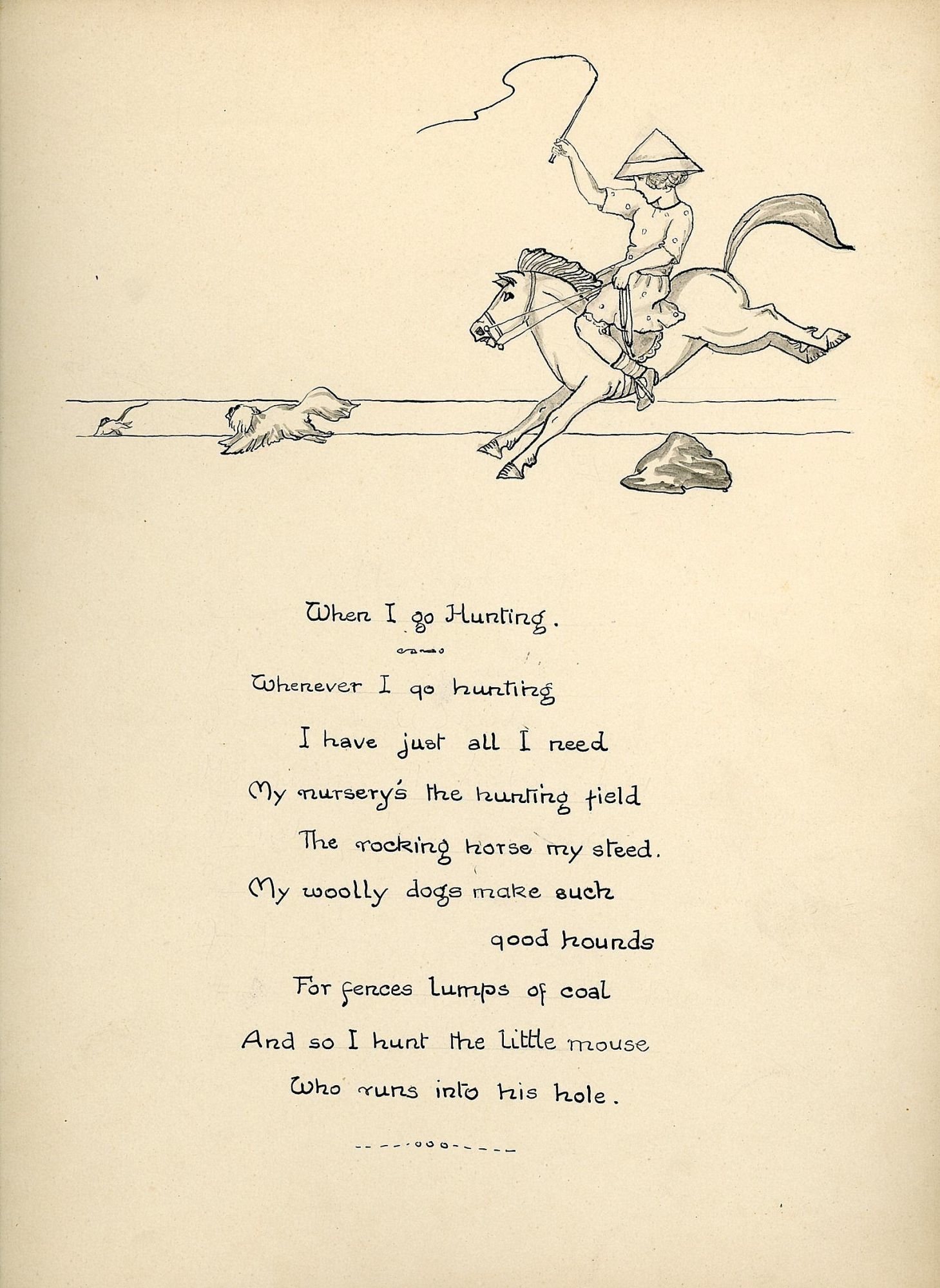 When I go Hunting.

Whenever I go hunting
I have just all I need
My nursery's the hunting field
The rocking horse my steed.
My woolly dogs make such good hounds
For fences lumps of coal
And so I hunt the little mouse
Who runs into his hole.